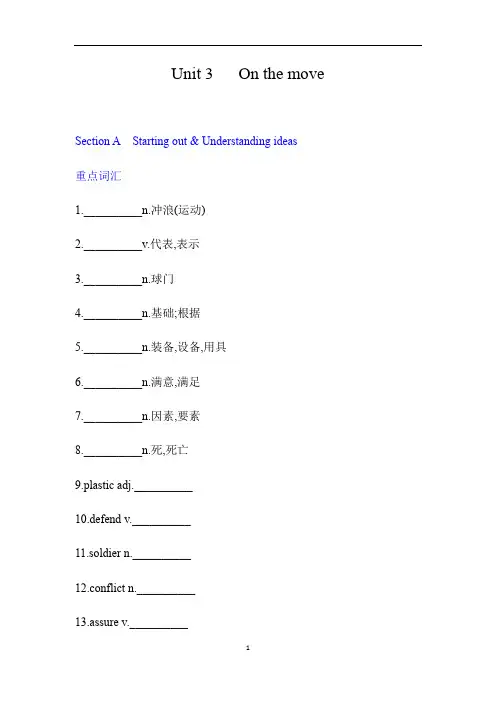 Unit 3　On the move

Section A　Starting out & Understanding ideas

重点词汇

1.__________n.冲浪(运动)

2.__________v.代表,表示

3.__________n.球门

4.__________n.基础;根据

5.__________n.装备,设备,用具

6.__________n.满意,满足

7.__________n.因素,要素

8.__________n.死,死亡

9.plastic adj.__________

10.defend v.__________

11.soldier n.__________

12.conflict n.__________

13.assure v.__________

1